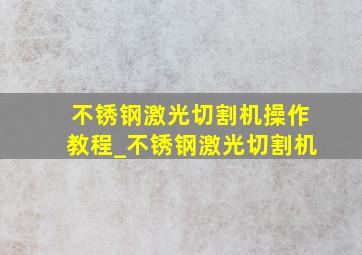 不锈钢激光切割机操作教程_不锈钢激光切割机